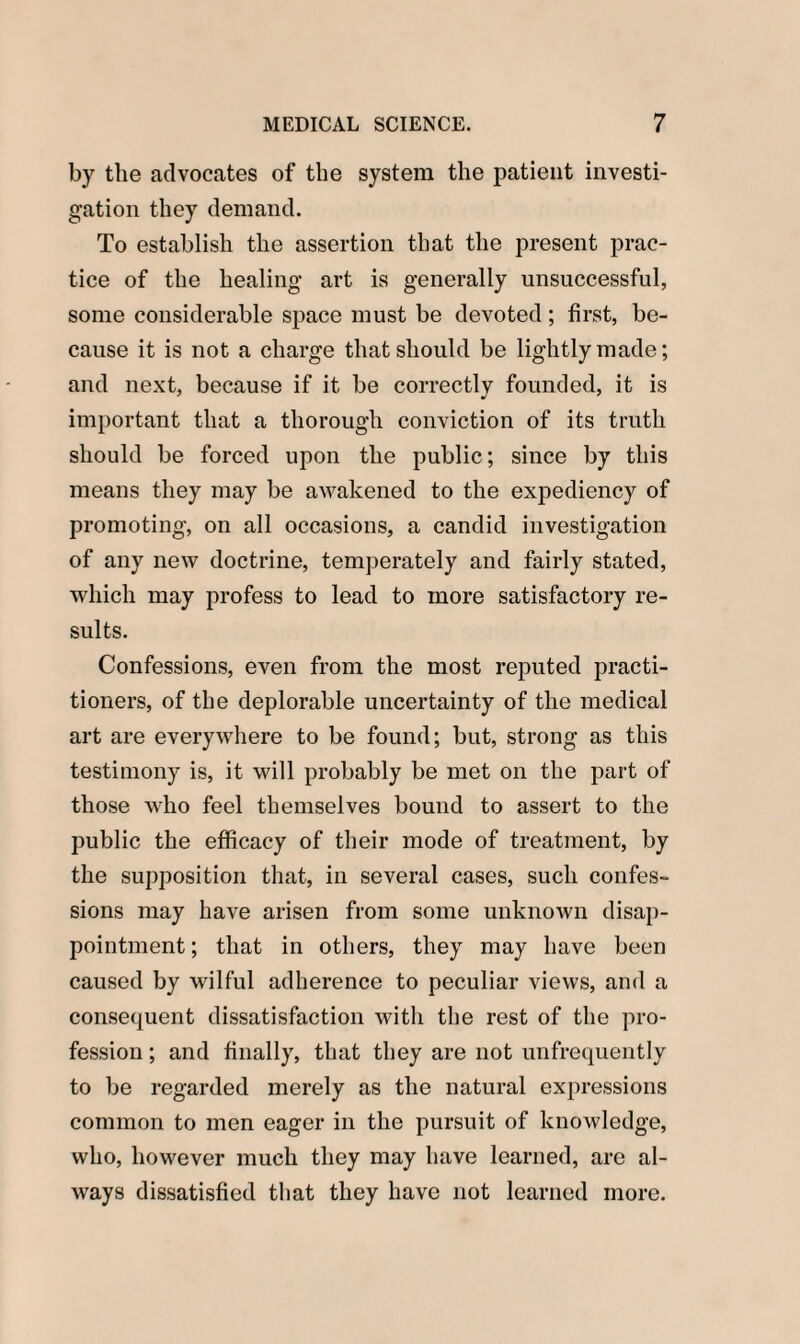 MEDICAL SCIENCE. 7

by the advocates of the system the patient investigation they demand.

To establish the assertion that the present practice of the healing art is generally unsuccessful, some considerable space must be devoted; first, because it is not a charge that should be lightly made; and next, because if it be correctly founded, it is important that a thorough conviction of its truth should be forced upon the public; since by this means they may be awakened to the expediency of promoting, on all occasions, a candid investigation of any new doctrine, temperately and fairly stated, which may profess to lead to more satisfactory results.

Confessions, even from the most reputed practitioners, of the deplorable uncertainty of the medical art are everywhere to be found; but, strong as this testimony is, it will probably be met on the part of those who feel themselves bound to assert to the public the efficacy of their mode of treatment, by the supposition that, in several cases, such confessions may have arisen from some unknown disappointment; that in others, they may have been caused by wilful adherence to peculiar views, and a consequent dissatisfaction with the rest of the profession; and finally, that they are not unfrequently to be regarded merely as the natural expressions common to men eager in the pursuit of knowledge, who, however much they may have learned, are always dissatisfied that they have not learned more.